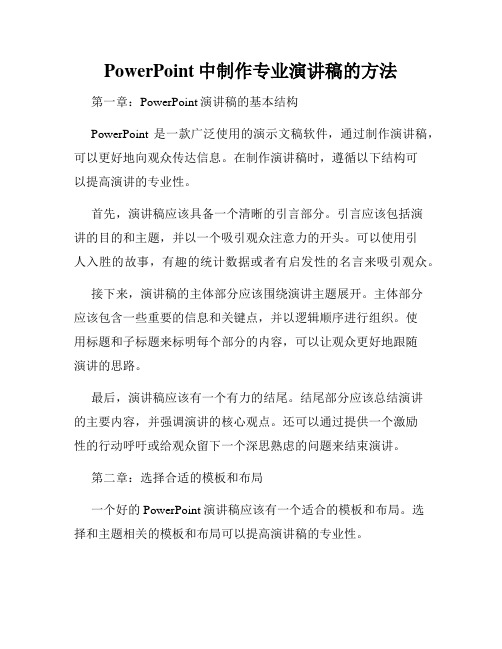 PowerPoint 中制作专业演讲稿的方法

第一章：PowerPoint 演讲稿的基本结构

PowerPoint 是一款广泛使用的演示文稿软件，通过制作演讲稿，可以更好地向观众传达信息。在制作演讲稿时，遵循以下结构可以提高演讲的专业性。

首先，演讲稿应该具备一个清晰的引言部分。引言应该包括演讲的目的和主题，并以一个吸引观众注意力的开头。可以使用引人入胜的故事，有趣的统计数据或者有启发性的名言来吸引观众。

接下来，演讲稿的主体部分应该围绕演讲主题展开。主体部分应该包含一些重要的信息和关键点，并以逻辑顺序进行组织。使用标题和子标题来标明每个部分的内容，可以让观众更好地跟随演讲的思路。

最后，演讲稿应该有一个有力的结尾。结尾部分应该总结演讲的主要内容，并强调演讲的核心观点。还可以通过提供一个激励性的行动呼吁或给观众留下一个深思熟虑的问题来结束演讲。

第二章：选择合适的模板和布局

一个好的 PowerPoint 演讲稿应该有一个适合的模板和布局。选择和主题相关的模板和布局可以提高演讲稿的专业性。